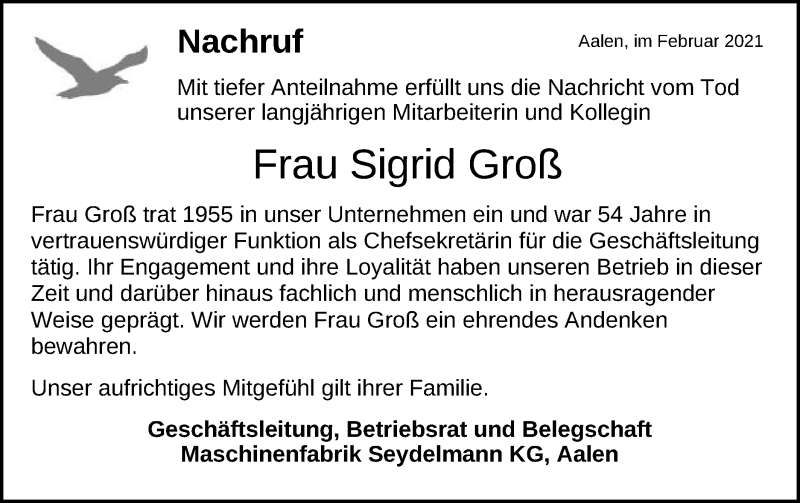 Nachruf

Aalen, im Februar 2021

Mit tiefer Anteilnahme erfüllt uns die Nachricht vom Tod unserer langjährigen Mitarbeiterin und Kollegin

Frau Sigrid Groß

Frau Groß trat 1955 in unser Unternehmen ein und war 54 Jahre in vertrauenswürdiger Funktion als Chefsekretärin für die Geschäftsleitung tätig. Ihr Engagement und ihre Loyalität haben unseren Betrieb in dieser Zeit und darüber hinaus fachlich und menschlich in herausragender Weise geprägt. Wir werden Frau Groß ein ehrendes Andenken bewahren.

Unser aufrichtiges Mitgefühl gilt ihrer Familie.

Geschäftsleitung, Betriebsrat und Belegschaft
Maschinenfabrik Seydelmann KG, Aalen